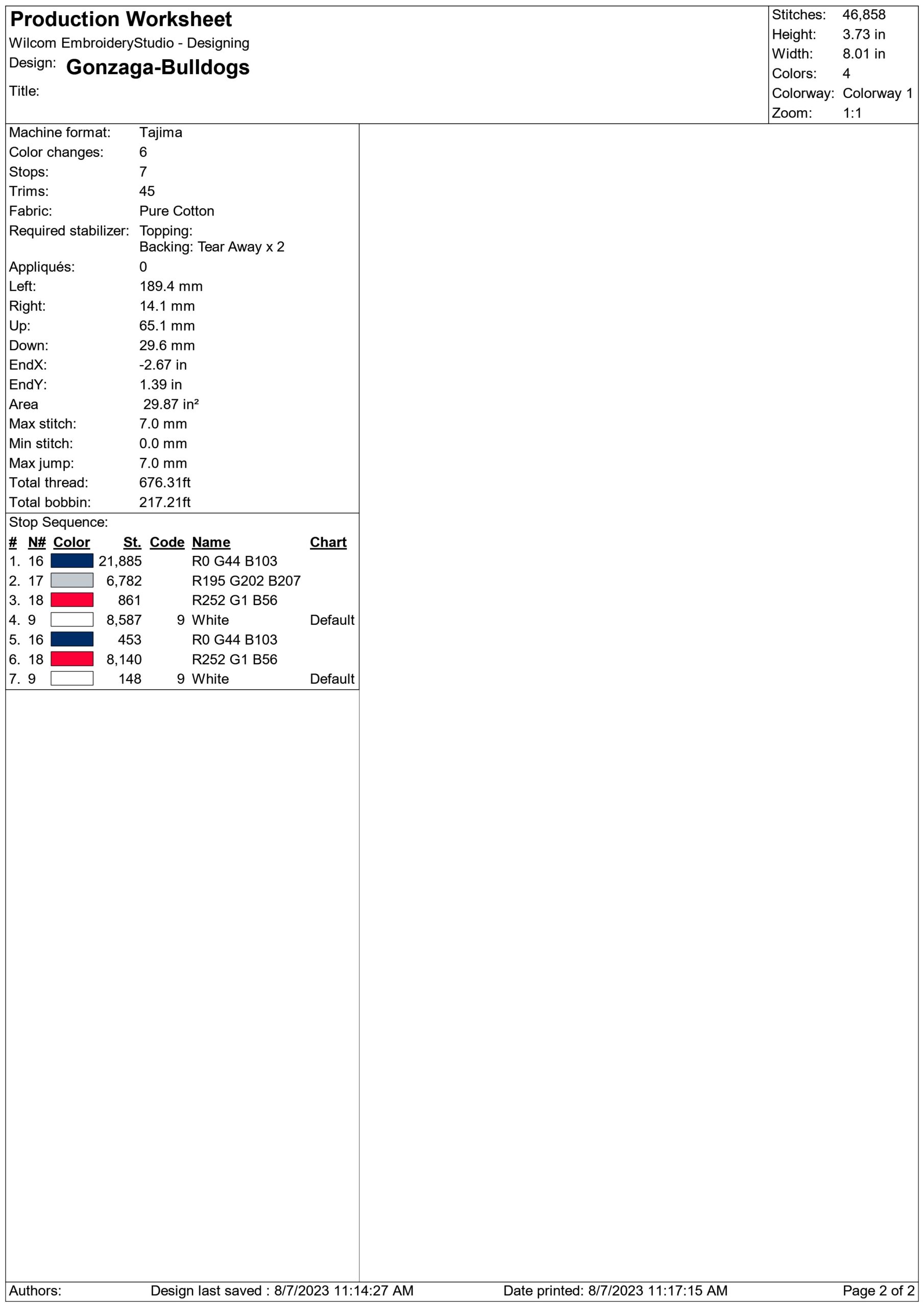 Production Worksheet
Wilcom EmbroideryStudio - Designing
Design: Gonzaga-Bulldogs
Title:

Stitches: 46,858
Height: 3.73 in
Width: 8.01 in
Colors: 4
Colorway: Colorway 1
Zoom: 1:1

Machine format: Tajima
Color changes: 6
Stops: 7
Trims: 45
Fabric: Pure Cotton
Required stabilizer: Topping:
Backing: Tear Away x 2
Appliqués: 0
Left: 189.4 mm
Right: 14.1 mm
Up: 65.1 mm
Down: 29.6 mm
EndX: -2.67 in
EndY: 1.39 in
Area 29.87 in²
Max stitch: 7.0 mm
Min stitch: 0.0 mm
Max jump: 7.0 mm
Total thread: 676.31ft
Total bobbin: 217.21ft

Stop Sequence:

| # | N# | Color | St. | Code | Name | Chart |
|---|---|---|---|---|---|---|
| 1. | 16 | | 21,885 | | R0 G44 B103 | |
| 2. | 17 | | 6,782 | | R195 G202 B207 | |
| 3. | 18 | | 861 | | R252 G1 B56 | |
| 4. | 9 | | 8,587 | 9 | White | Default |
| 5. | 16 | | 453 | | R0 G44 B103 | |
| 6. | 18 | | 8,140 | | R252 G1 B56 | |
| 7. | 9 | | 148 | 9 | White | Default |

Authors: Design last saved : 8/7/2023 11:14:27 AM Date printed: 8/7/2023 11:17:15 AM Page 2 of 2